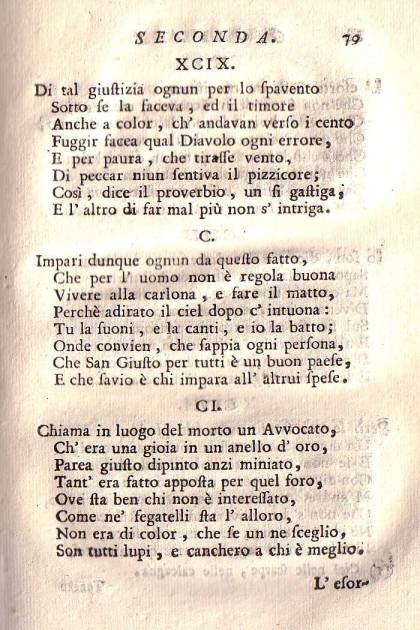 SECONDA. 79

XCIX.

Di tal giustizia ognun per lo spavento
Sotto se la faceva, ed il timore
Anche a color, ch' andavan verso i cento
Fuggir facea qual Diavolo ogni errore,
E per paura, che tirasse vento,
Di peccar niun sentiva il pizzicore;
Così, dice il proverbio, un si gastiga,
E l' altro di far mal più non s' intriga.

C.

Impari dunque ognun da questo fatto,
Che per l' uomo non è regola buona
Vivere alla carlona, e fare il matto,
Perchè adirato il ciel dopo c' intuona:
Tu la suoni, e la canti, e io la batto;
Onde convien, che sappia ogni persona,
Che San Giusto per tutti è un buon paese,
E che savio è chi impara all' altrui spese.

CI.

Chiama in luogo del morto un Avvocato,
Ch' era una gioia in un anello d' oro,
Parea giusto dipinto anzi miniato,
Tant' era fatto apposta per quel foro,
Ove sta ben chi non è interessato,
Come ne' fegatelli sta l' alloro,
Non era di color, che se un ne sceglio,
Son tutti lupi, e canchero a chi è meglio.

L' esor-